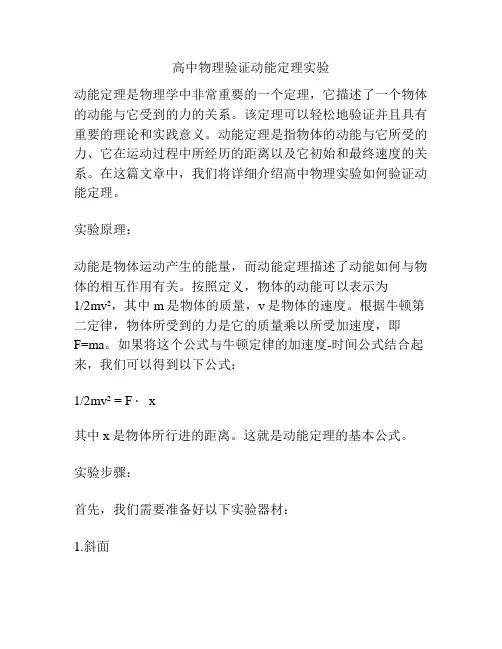 高中物理验证动能定理实验

动能定理是物理学中非常重要的一个定理，它描述了一个物体的动能与它受到的力的关系。该定理可以轻松地验证并且具有重要的理论和实践意义。动能定理是指物体的动能与它所受的力、它在运动过程中所经历的距离以及它初始和最终速度的关系。在这篇文章中，我们将详细介绍高中物理实验如何验证动能定理。

实验原理：

动能是物体运动产生的能量，而动能定理描述了动能如何与物体的相互作用有关。按照定义，物体的动能可以表示为 $1/2mv^2$，其中 m 是物体的质量，v 是物体的速度。根据牛顿第二定律，物体所受到的力是它的质量乘以所受加速度，即 F=ma。如果将这个公式与牛顿定律的加速度-时间公式结合起来，我们可以得到以下公式：

$1/2mv^2 = F \cdot x$

其中 x 是物体所行进的距离。这就是动能定理的基本公式。

实验步骤：

首先，我们需要准备好以下实验器材：

1.斜面